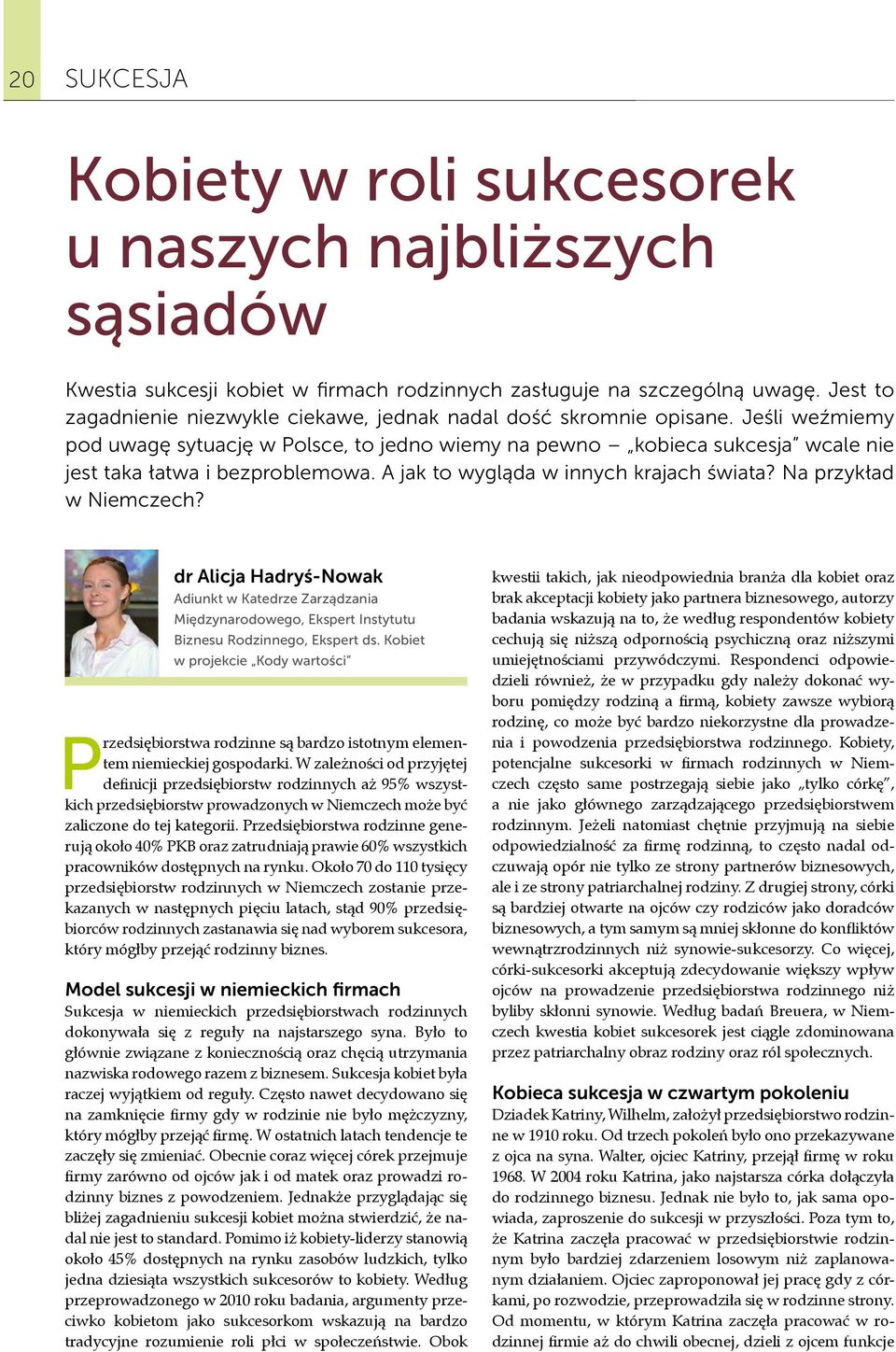 20 SUKCESJA

Kobiety w roli sukcesorek u naszych najbliższych sąsiadów

Kwestia sukcesji kobiet w firmach rodzinnych zasługuje na szczególną uwagę. Jest to zagadnienie niezwykle ciekawe, jednak nadal dość skromnie opisane. Jeśli weźmiemy pod uwagę sytuację w Polsce, to jedno wiemy na pewno – „kobieca sukcesja" wcale nie jest taka łatwa i bezproblemowa. A jak to wygląda w innych krajach świata? Na przykład w Niemczech?

dr Alicja Hadryś-Nowak
Adiunkt w Katedrze Zarządzania Międzynarodowego, Ekspert Instytutu Biznesu Rodzinnego, Ekspert ds. Kobiet w projekcie „Kody wartości"

Przedsiębiorstwa rodzinne są bardzo istotnym elementem niemieckiej gospodarki. W zależności od przyjętej definicji przedsiębiorstw rodzinnych aż 95% wszystkich przedsiębiorstw prowadzonych w Niemczech może być zaliczone do tej kategorii. Przedsiębiorstwa rodzinne generują około 40% PKB oraz zatrudniają prawie 60% wszystkich pracowników dostępnych na rynku. Około 70 do 110 tysięcy przedsiębiorstw rodzinnych w Niemczech zostanie przekazanych w następnych pięciu latach, stąd 90% przedsiębiorców rodzinnych zastanawia się nad wyborem sukcesora, który mógłby przejąć rodzinny biznes.

Model sukcesji w niemieckich firmach
Sukcesja w niemieckich przedsiębiorstwach rodzinnych dokonywała się z reguły na najstarszego syna. Było to głównie związane z koniecznością oraz chęcią utrzymania nazwiska rodowego razem z biznesem. Sukcesja kobiet była raczej wyjątkiem od reguły. Często nawet decydowano się na zamknięcie firmy gdy w rodzinie nie było mężczyzny, który mógłby przejąć firmę. W ostatnich latach tendencje te zaczęły się zmieniać. Obecnie coraz więcej córek przejmuje firmy zarówno od ojców jak i od matek oraz prowadzi rodzinny biznes z powodzeniem. Jednakże przyglądając się bliżej zagadnieniu sukcesji kobiet można stwierdzić, że nadal nie jest to standard. Pomimo iż kobiety-liderzy stanowią około 45% dostępnych na rynku zasobów ludzkich, tylko jedna dziesiąta wszystkich sukcesorów to kobiety. Według przeprowadzonego w 2010 roku badania, argumenty przeciwko kobietom jako sukcesorkom wskazują na bardzo tradycyjne rozumienie roli płci w społeczeństwie. Obok kwestii takich, jak nieodpowiednia branża dla kobiet oraz brak akceptacji kobiety jako partnera biznesowego, autorzy badania wskazują na to, że według respondentów kobiety cechują się niższą odpornością psychiczną oraz niższymi umiejętnościami przywódczymi. Respondenci odpowiedzieli również, że w przypadku gdy należy dokonać wyboru pomiędzy rodziną a firmą, kobiety zawsze wybiorą rodzinę, co może być bardzo niekorzystne dla prowadzenia i powodzenia przedsiębiorstwa rodzinnego. Kobiety, potencjalne sukcesorki w firmach rodzinnych w Niemczech często same postrzegają siebie jako „tylko córkę", a nie jako głównego zarządzającego przedsiębiorstwem rodzinnym. Jeżeli natomiast chętnie przyjmują na siebie odpowiedzialność za firmę rodzinną, to często nadal odczuwają opór nie tylko ze strony partnerów biznesowych, ale i ze strony patriarchalnej rodziny. Z drugiej strony, córki są bardziej otwarte na ojców czy rodziców jako doradców biznesowych, a tym samym są mniej skłonne do konfliktów wewnątrzrodzinnych niż synowie-sukcesorzy. Co więcej, córki-sukcesorki akceptują zdecydowanie większy wpływ ojców na prowadzenie przedsiębiorstwa rodzinnego niż byliby skłonni synowie. Według badań Breuera, w Niemczech kwestia kobiet sukcesorek jest ciągle zdominowana przez patriarchalny obraz rodziny oraz ról społecznych.

Kobieca sukcesja w czwartym pokoleniu
Dziadek Katriny, Wilhelm, założył przedsiębiorstwo rodzinne w 1910 roku. Od trzech pokoleń było ono przekazywane z ojca na syna. Walter, ojciec Katriny, przejął firmę w roku 1968. W 2004 roku Katrina, jako najstarsza córka dołączyła do rodzinnego biznesu. Jednak nie było to, jak sama opowiada, zaproszenie do sukcesji w przyszłości. Poza tym to, że Katrina zaczęła pracować w przedsiębiorstwie rodzinnym było bardziej zdarzeniem losowym niż zaplanowanym działaniem. Ojciec zaproponował jej pracę gdy z córkami, po rozwodzie, przeprowadziła się w rodzinne strony. Od momentu, w którym Katrina zaczęła pracować w rodzinnej firmie aż do chwili obecnej, dzieli z ojcem funkcje